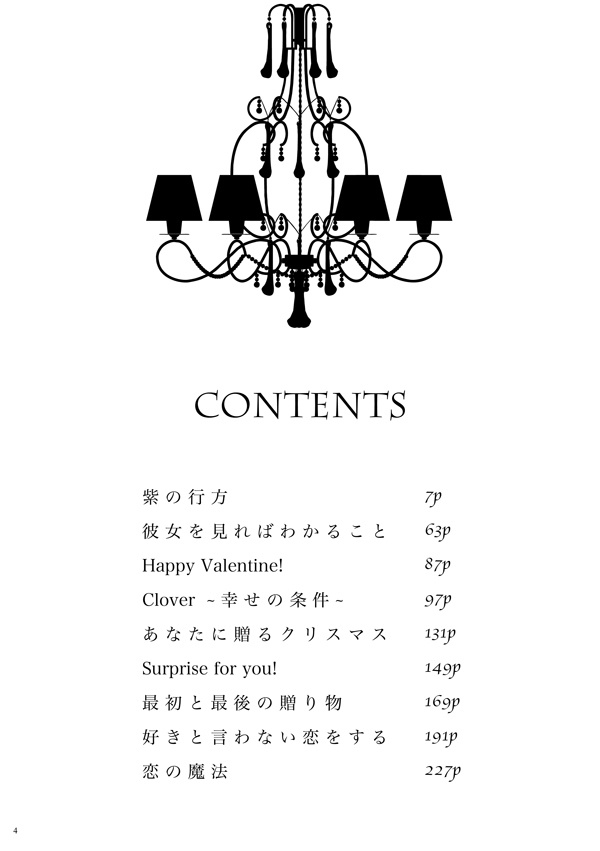 CONTENTS

| | |
|---|---|
| 紫の行方 | 7p |
| 彼女を見ればわかること | 63p |
| Happy Valentine! | 87p |
| Clover ~幸せの条件~ | 97p |
| あなたに贈るクリスマス | 131p |
| Surprise for you! | 149p |
| 最初と最後の贈り物 | 169p |
| 好きと言わない恋をする | 191p |
| 恋の魔法 | 227p |

4